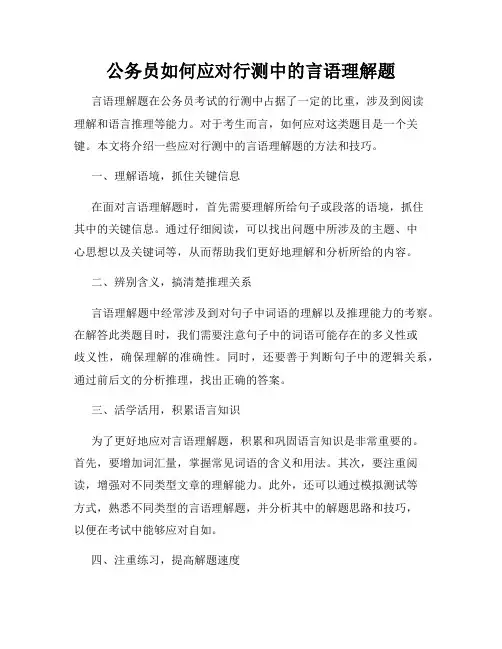 公务员如何应对行测中的言语理解题

言语理解题在公务员考试的行测中占据了一定的比重，涉及到阅读理解和语言推理等能力。对于考生而言，如何应对这类题目是一个关键。本文将介绍一些应对行测中的言语理解题的方法和技巧。

一、理解语境，抓住关键信息

在面对言语理解题时，首先需要理解所给句子或段落的语境，抓住其中的关键信息。通过仔细阅读，可以找出问题中所涉及的主题、中心思想以及关键词等，从而帮助我们更好地理解和分析所给的内容。

二、辨别含义，搞清楚推理关系

言语理解题中经常涉及到对句子中词语的理解以及推理能力的考察。在解答此类题目时，我们需要注意句子中的词语可能存在的多义性或歧义性，确保理解的准确性。同时，还要善于判断句子中的逻辑关系，通过前后文的分析推理，找出正确的答案。

三、活学活用，积累语言知识

为了更好地应对言语理解题，积累和巩固语言知识是非常重要的。首先，要增加词汇量，掌握常见词语的含义和用法。其次，要注重阅读，增强对不同类型文章的理解能力。此外，还可以通过模拟测试等方式，熟悉不同类型的言语理解题，并分析其中的解题思路和技巧，以便在考试中能够应对自如。

四、注重练习，提高解题速度